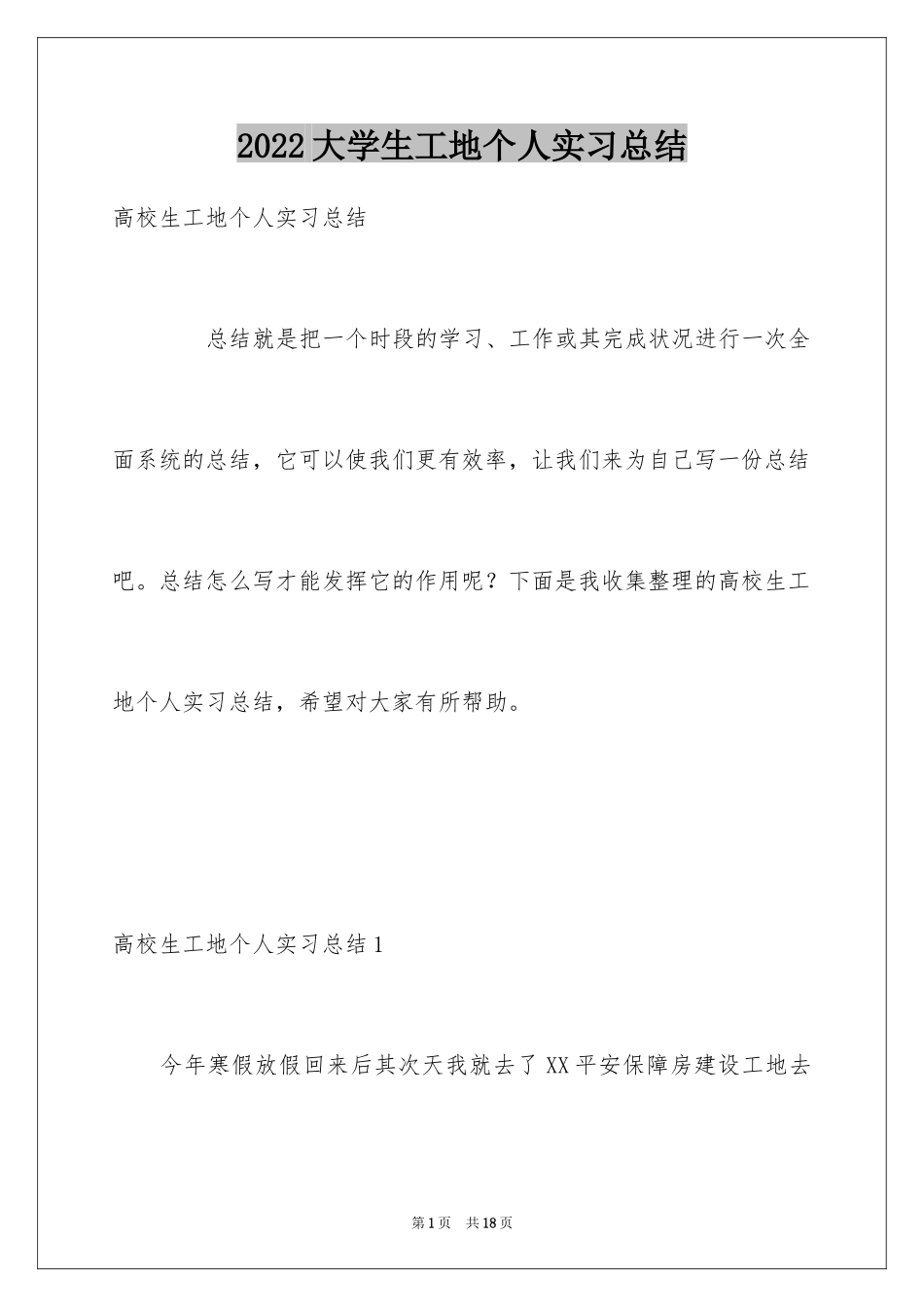 2022大学生工地个人实习总结

高校生工地个人实习总结

总结就是把一个时段的学习、工作或其完成状况进行一次全面系统的总结，它可以使我们更有效率，让我们来为自己写一份总结吧。总结怎么写才能发挥它的作用呢？下面是我收集整理的高校生工地个人实习总结，希望对大家有所帮助。

高校生工地个人实习总结1

今年寒假放假回来后其次天我就去了XX平安保障房建设工地去

第1页 共18页